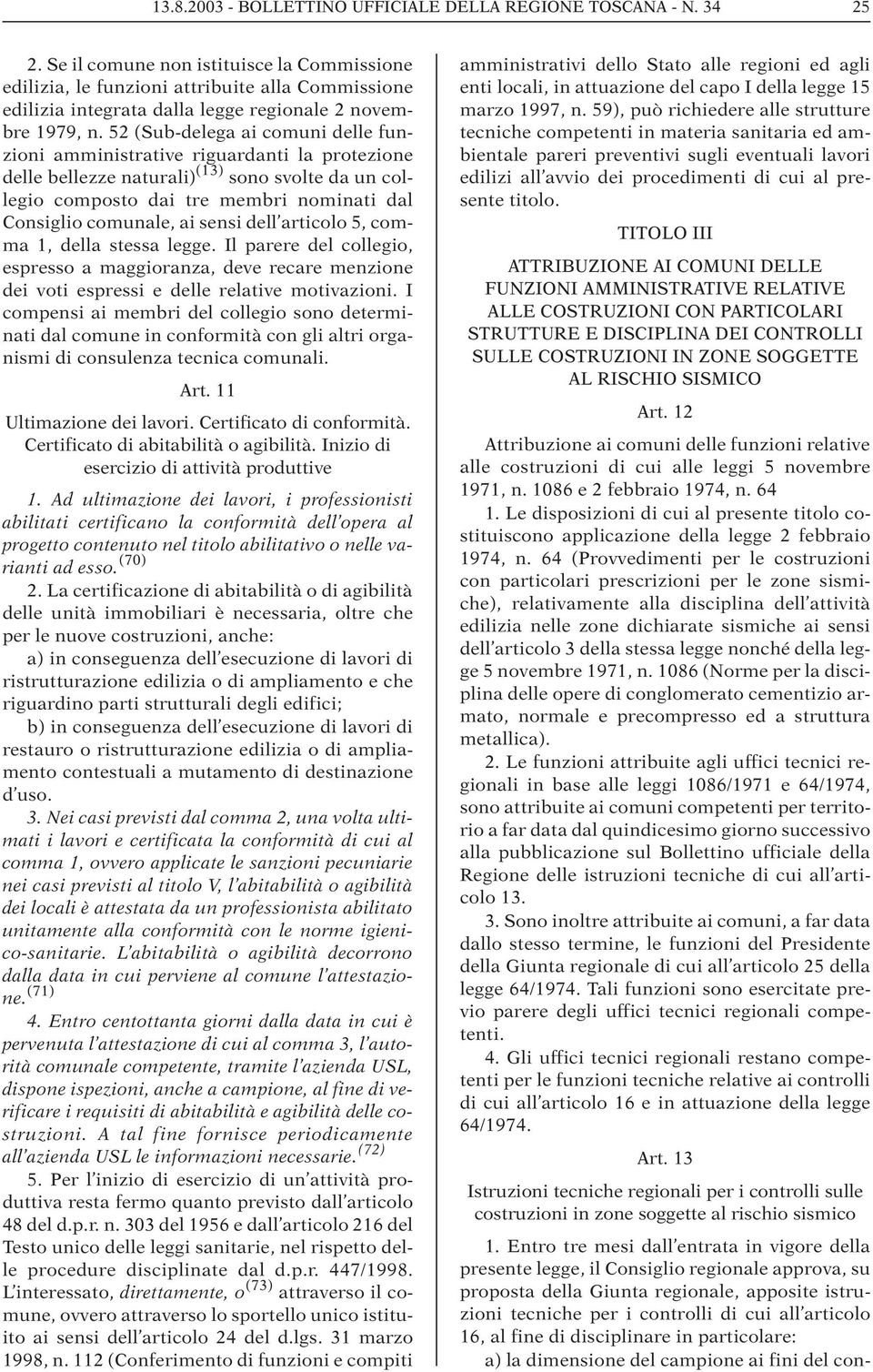 13.8.2003 - BOLLETTINO UFFICIALE DELLA REGIONE TOSCANA - N. 34 25

2. Se il comune non istituisce la Commissione edilizia, le funzioni attribuite alla Commissione edilizia integrata dalla legge regionale 2 novembre 1979, n. 52 (Sub-delega ai comuni delle funzioni amministrative riguardanti la protezione delle bellezze naturali)$^{(13)}$ sono svolte da un collegio composto dai tre membri nominati dal Consiglio comunale, ai sensi dell'articolo 5, comma 1, della stessa legge. Il parere del collegio, espresso a maggioranza, deve recare menzione dei voti espressi e delle relative motivazioni. I compensi ai membri del collegio sono determinati dal comune in conformità con gli altri organismi di consulenza tecnica comunali.

Art. 11

Ultimazione dei lavori. Certificato di conformità. Certificato di abitabilità o agibilità. Inizio di esercizio di attività produttive

1. Ad ultimazione dei lavori, i professionisti abilitati certificano la conformità dell'opera al progetto contenuto nel titolo abilitativo o nelle varianti ad esso.$^{(70)}$

2. La certificazione di abitabilità o di agibilità delle unità immobiliari è necessaria, oltre che per le nuove costruzioni, anche:

a) in conseguenza dell'esecuzione di lavori di ristrutturazione edilizia o di ampliamento e che riguardino parti strutturali degli edifici;

b) in conseguenza dell'esecuzione di lavori di restauro o ristrutturazione edilizia o di ampliamento contestuali a mutamento di destinazione d'uso.

3. Nei casi previsti dal comma 2, una volta ultimati i lavori e certificata la conformità di cui al comma 1, ovvero applicate le sanzioni pecuniarie nei casi previsti al titolo V, l'abitabilità o agibilità dei locali è attestata da un professionista abilitato unitamente alla conformità con le norme igienico-sanitarie. L'abitabilità o agibilità decorrono dalla data in cui perviene al comune l'attestazione.$^{(71)}$

4. Entro centottanta giorni dalla data in cui è pervenuta l'attestazione di cui al comma 3, l'autorità comunale competente, tramite l'azienda USL, dispone ispezioni, anche a campione, al fine di verificare i requisiti di abitabilità e agibilità delle costruzioni. A tal fine fornisce periodicamente all'azienda USL le informazioni necessarie.$^{(72)}$

5. Per l'inizio di esercizio di un'attività produttiva resta fermo quanto previsto dall'articolo 48 del d.p.r. n. 303 del 1956 e dall'articolo 216 del Testo unico delle leggi sanitarie, nel rispetto delle procedure disciplinate dal d.p.r. 447/1998. L'interessato, direttamente, o$^{(73)}$ attraverso il comune, ovvero attraverso lo sportello unico istituito ai sensi dell'articolo 24 del d.lgs. 31 marzo 1998, n. 112 (Conferimento di funzioni e compiti amministrativi dello Stato alle regioni ed agli enti locali, in attuazione del capo I della legge 15 marzo 1997, n. 59), può richiedere alle strutture tecniche competenti in materia sanitaria ed ambientale pareri preventivi sugli eventuali lavori edilizi all'avvio dei procedimenti di cui al presente titolo.

TITOLO III

ATTRIBUZIONE AI COMUNI DELLE FUNZIONI AMMINISTRATIVE RELATIVE ALLE COSTRUZIONI CON PARTICOLARI STRUTTURE E DISCIPLINA DEI CONTROLLI SULLE COSTRUZIONI IN ZONE SOGGETTE AL RISCHIO SISMICO

Art. 12

Attribuzione ai comuni delle funzioni relative alle costruzioni di cui alle leggi 5 novembre 1971, n. 1086 e 2 febbraio 1974, n. 64

1. Le disposizioni di cui al presente titolo costituiscono applicazione della legge 2 febbraio 1974, n. 64 (Provvedimenti per le costruzioni con particolari prescrizioni per le zone sismiche), relativamente alla disciplina dell'attività edilizia nelle zone dichiarate sismiche ai sensi dell'articolo 3 della stessa legge nonché della legge 5 novembre 1971, n. 1086 (Norme per la disciplina delle opere di conglomerato cementizio armato, normale e precompresso ed a struttura metallica).

2. Le funzioni attribuite agli uffici tecnici regionali in base alle leggi 1086/1971 e 64/1974, sono attribuite ai comuni competenti per territorio a far data dal quindicesimo giorno successivo alla pubblicazione sul Bollettino ufficiale della Regione delle istruzioni tecniche di cui all'articolo 13.

3. Sono inoltre attribuite ai comuni, a far data dallo stesso termine, le funzioni del Presidente della Giunta regionale di cui all'articolo 25 della legge 64/1974. Tali funzioni sono esercitate previo parere degli uffici tecnici regionali competenti.

4. Gli uffici tecnici regionali restano competenti per le funzioni tecniche relative ai controlli di cui all'articolo 16 e in attuazione della legge 64/1974.

Art. 13

Istruzioni tecniche regionali per i controlli sulle costruzioni in zone soggette al rischio sismico

1. Entro tre mesi dall'entrata in vigore della presente legge, il Consiglio regionale approva, su proposta della Giunta regionale, apposite istruzioni tecniche per i controlli di cui all'articolo 16, al fine di disciplinare in particolare:

a) la dimensione del campione ai fini del con-